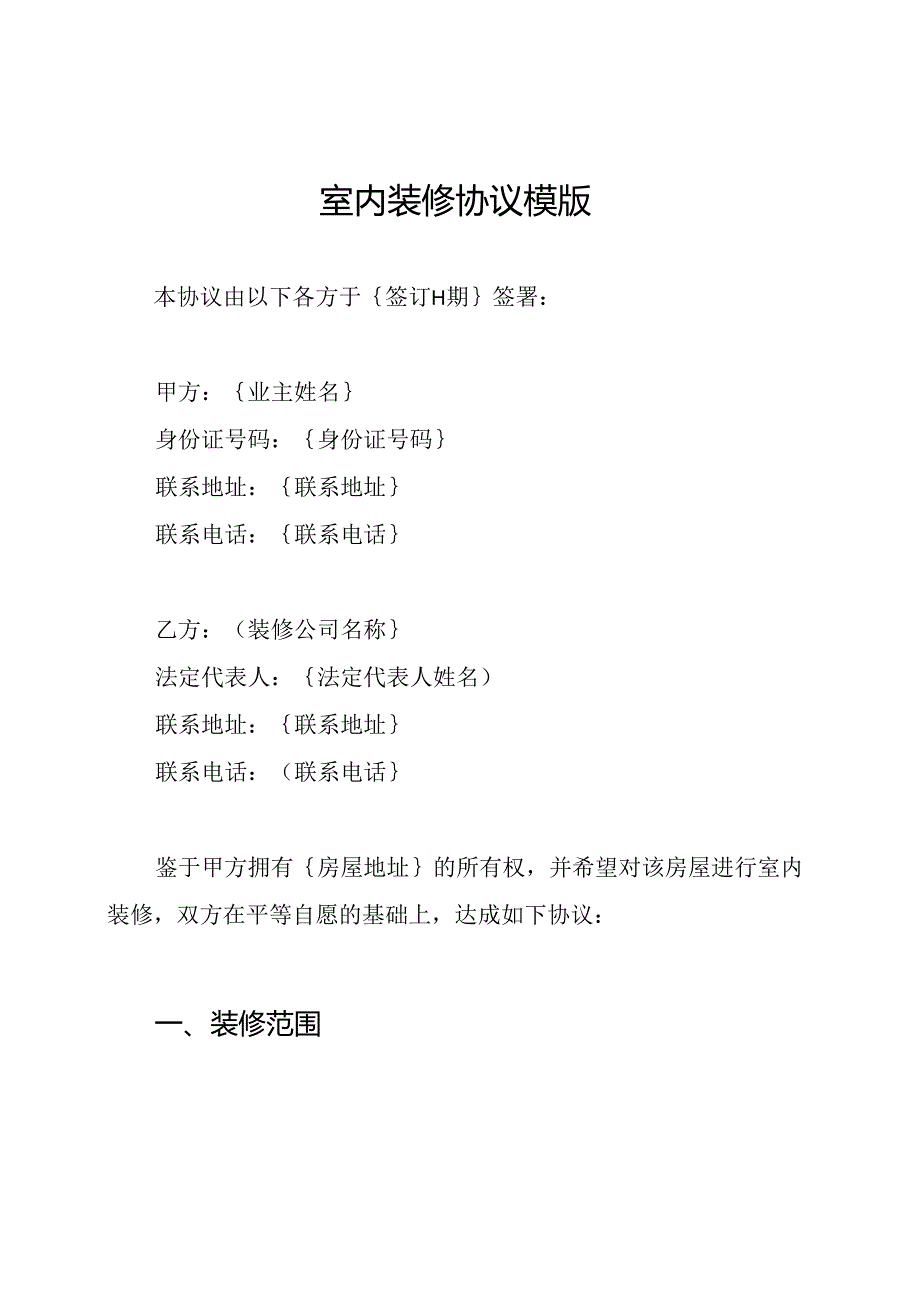 室内装修协议模版

本协议由以下各方于｛签订H期｝签署：

甲方：｛业主姓名｝
身份证号码：｛身份证号码｝
联系地址：｛联系地址｝
联系电话：｛联系电话｝

乙方：（装修公司名称｝
法定代表人：｛法定代表人姓名）
联系地址：｛联系地址｝
联系电话：（联系电话｝

鉴于甲方拥有｛房屋地址｝的所有权，并希望对该房屋进行室内装修，双方在平等自愿的基础上，达成如下协议：

一、装修范围